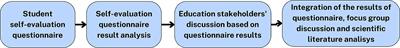 Student self-evaluation questionnaire

Self-evaluation questionnaire result analysis

Education stakeholders' discussion based on questionnaire results

Integration of the results of questionnaire, focus group discussion and scientific literature analisys